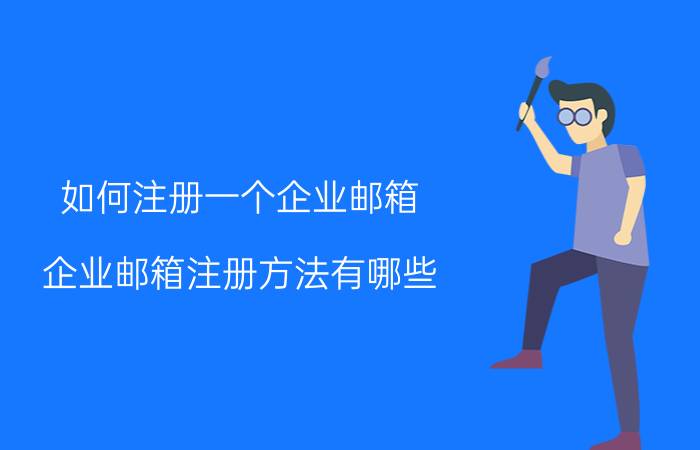 如何注册一个企业邮箱

企业邮箱注册方法有哪些